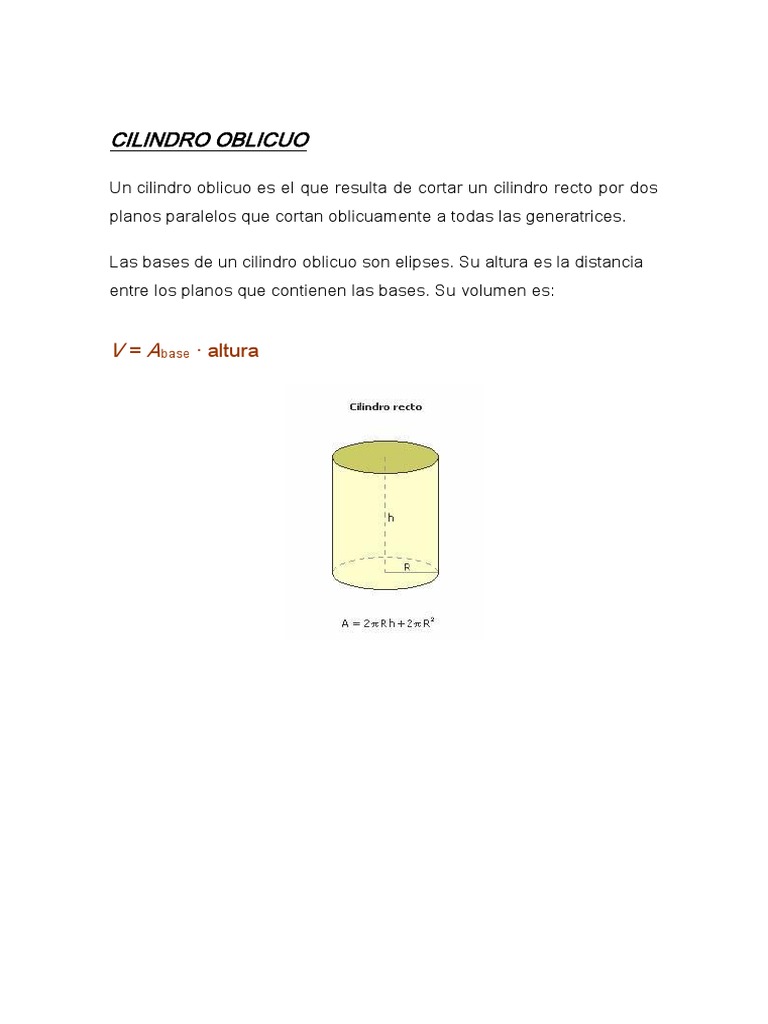 CILINDRO OBLICUO

Un cilindro oblicuo es el que resulta de cortar un cilindro recto por dos planos paralelos que cortan oblicuamente a todas las generatrices.

Las bases de un cilindro oblicuo son elipses. Su altura es la distancia entre los planos que contienen las bases. Su volumen es:

$V = A_{base} \cdot$ altura

Cilindro recto

h

R

$A = 2\pi R h + 2\pi R^2$